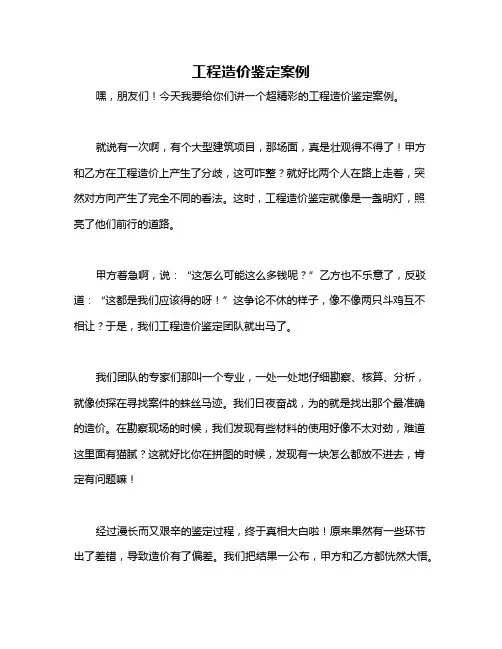 工程造价鉴定案例

嘿，朋友们！今天我要给你们讲一个超精彩的工程造价鉴定案例。

就说有一次啊，有个大型建筑项目，那场面，真是壮观得不得了！甲方和乙方在工程造价上产生了分歧，这可咋整？就好比两个人在路上走着，突然对方向产生了完全不同的看法。这时，工程造价鉴定就像是一盏明灯，照亮了他们前行的道路。

甲方着急啊，说："这怎么可能这么多钱呢？"乙方也不乐意了，反驳道："这都是我们应该得的呀！"这争论不休的样子，像不像两只斗鸡互不相让？于是，我们工程造价鉴定团队就出马了。

我们团队的专家们那叫一个专业，一处一处地仔细勘察、核算、分析，就像侦探在寻找案件的蛛丝马迹。我们日夜奋战，为的就是找出那个最准确的造价。在勘察现场的时候，我们发现有些材料的使用好像不太对劲，难道这里面有猫腻？这就好比你在拼图的时候，发现有一块怎么都放不进去，肯定有问题嘛！

经过漫长而又艰辛的鉴定过程，终于真相大白啦！原来果然有一些环节出了差错，导致造价有了偏差。我们把结果一公布，甲方和乙方都恍然大悟。